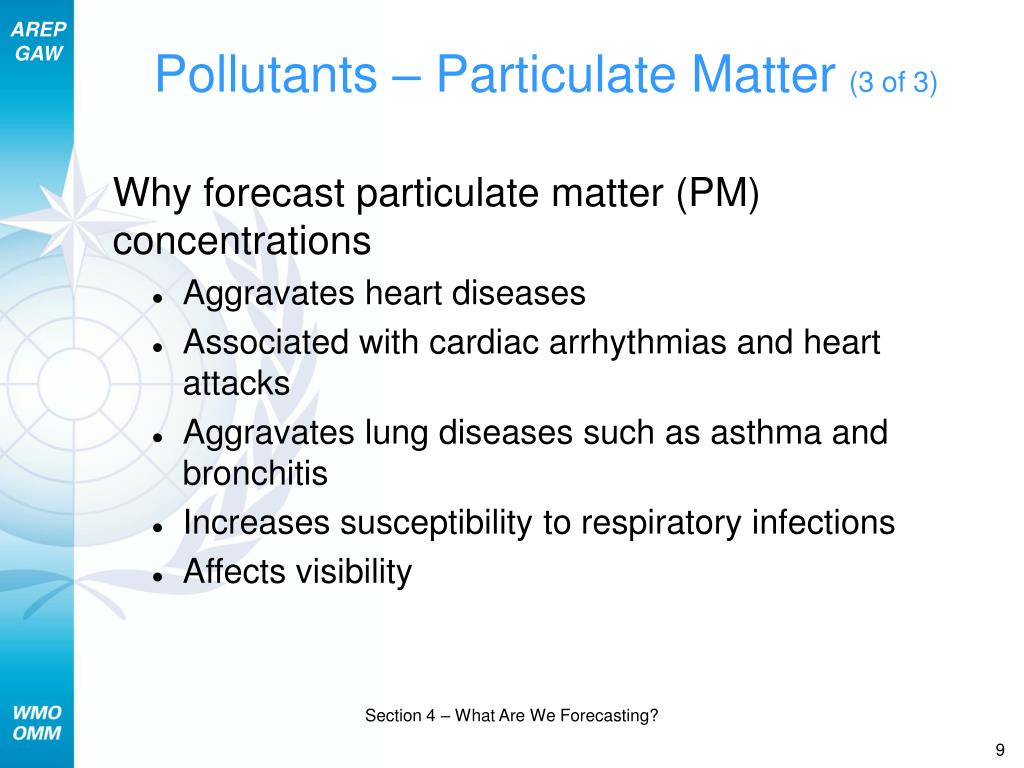 AREP
GAW

Pollutants – Particulate Matter (3 of 3)

Why forecast particulate matter (PM) concentrations

- Aggravates heart diseases
- Associated with cardiac arrhythmias and heart attacks
- Aggravates lung diseases such as asthma and bronchitis
- Increases susceptibility to respiratory infections
- Affects visibility

WMO
OMM

Section 4 – What Are We Forecasting?

9